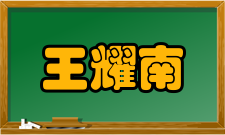 王耀南